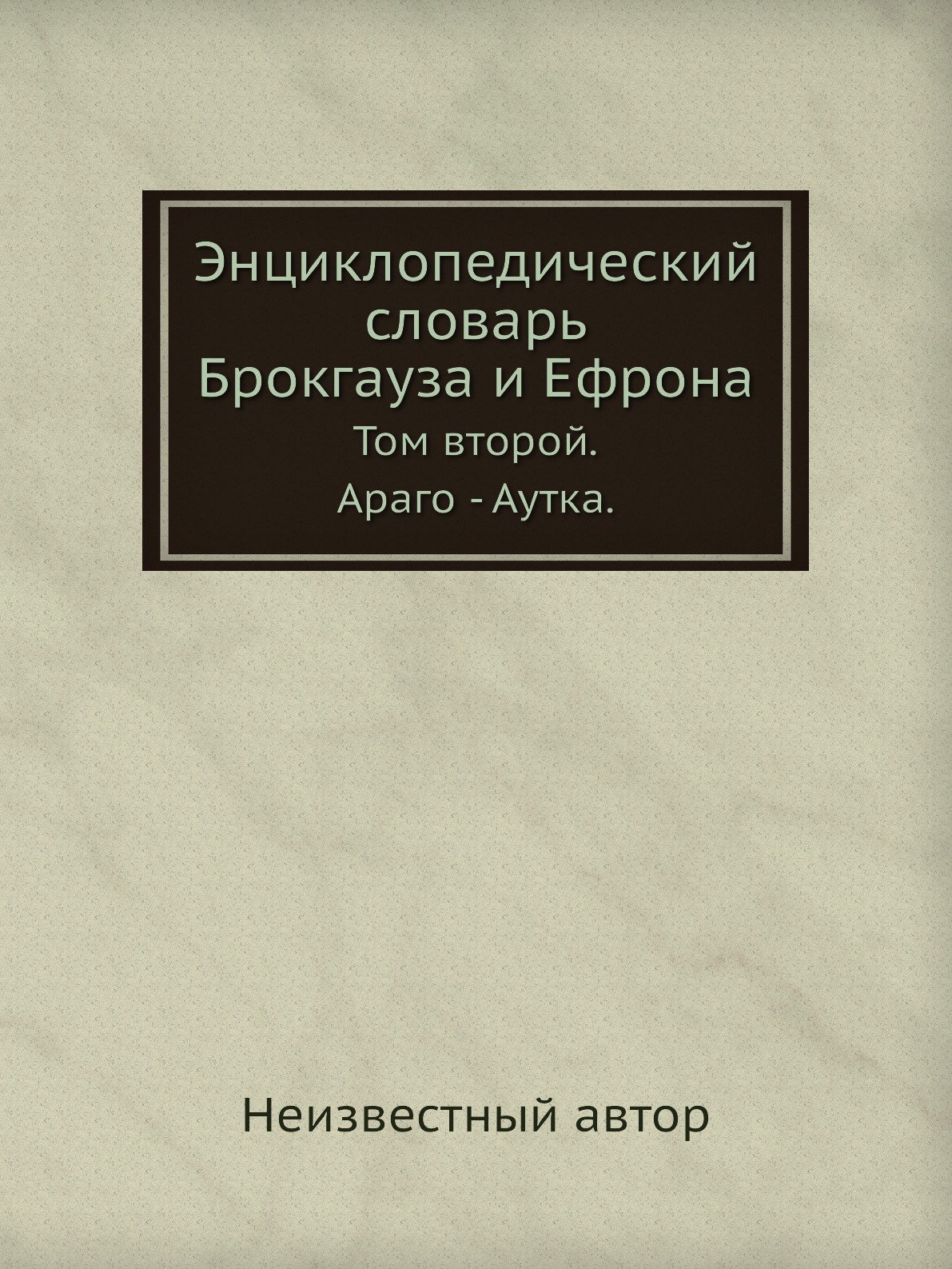 Энциклопедический словарь Брокгауза и Ефрона

Том второй.

Араго - Аутка.

Неизвестный автор